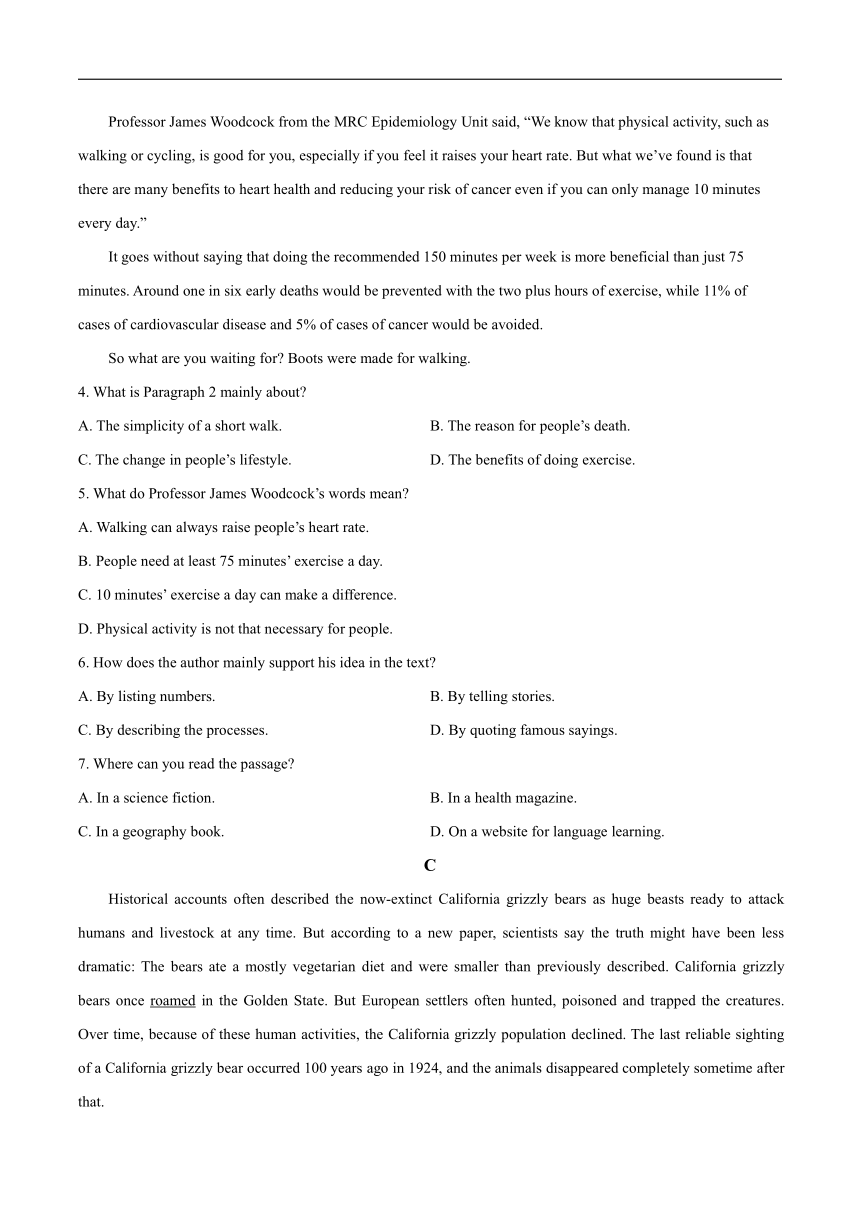 Professor James Woodcock from the MRC Epidemiology Unit said, “We know that physical activity, such as walking or cycling, is good for you, especially if you feel it raises your heart rate. But what we’ve found is that there are many benefits to heart health and reducing your risk of cancer even if you can only manage 10 minutes every day.”

It goes without saying that doing the recommended 150 minutes per week is more beneficial than just 75 minutes. Around one in six early deaths would be prevented with the two plus hours of exercise, while 11% of cases of cardiovascular disease and 5% of cases of cancer would be avoided.

So what are you waiting for? Boots were made for walking.

4. What is Paragraph 2 mainly about?

A. The simplicity of a short walk.

B. The reason for people’s death.

C. The change in people’s lifestyle.

D. The benefits of doing exercise.

5. What do Professor James Woodcock’s words mean?

A. Walking can always raise people’s heart rate.

B. People need at least 75 minutes’ exercise a day.

C. 10 minutes’ exercise a day can make a difference.

D. Physical activity is not that necessary for people.

6. How does the author mainly support his idea in the text?

A. By listing numbers.

B. By telling stories.

C. By describing the processes.

D. By quoting famous sayings.

7. Where can you read the passage?

A. In a science fiction.

B. In a health magazine.

C. In a geography book.

D. On a website for language learning.

C

Historical accounts often described the now-extinct California grizzly bears as huge beasts ready to attack humans and livestock at any time. But according to a new paper, scientists say the truth might have been less dramatic: The bears ate a mostly vegetarian diet and were smaller than previously described. California grizzly bears once roamed in the Golden State. But European settlers often hunted, poisoned and trapped the creatures. Over time, because of these human activities, the California grizzly population declined. The last reliable sighting of a California grizzly bear occurred 100 years ago in 1924, and the animals disappeared completely sometime after that.